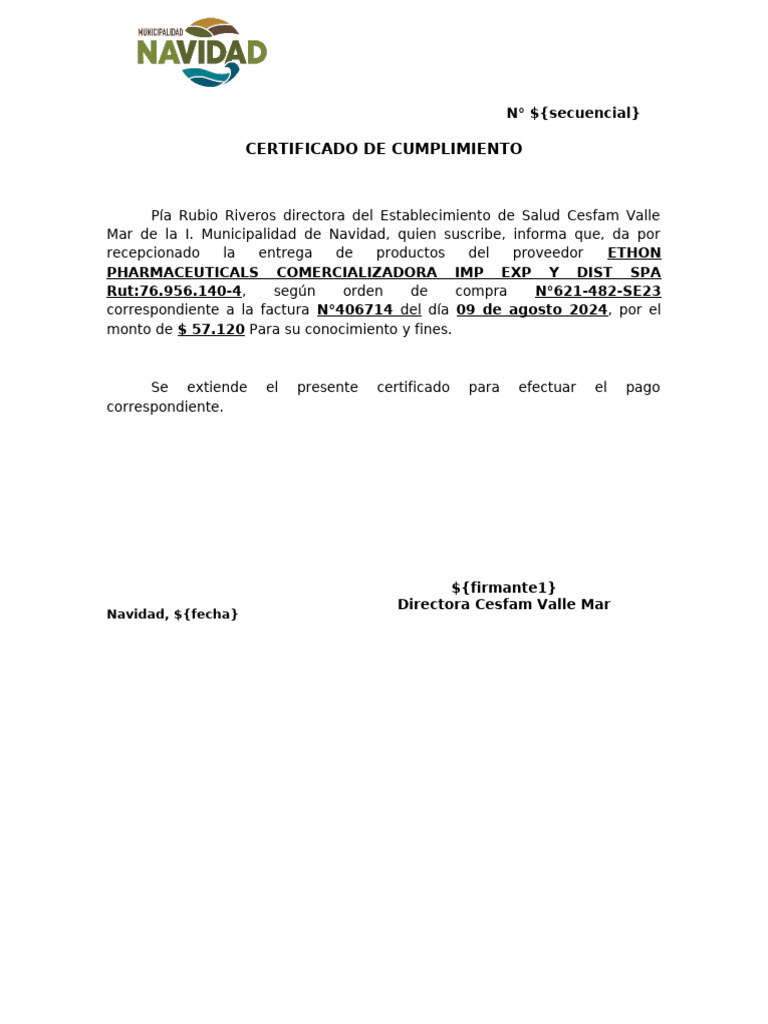 MUNICIPALIDAD
NAVIDAD

N° ${secuencial}

CERTIFICADO DE CUMPLIMIENTO

Pía Rubio Riveros directora del Establecimiento de Salud Cesfam Valle Mar de la I. Municipalidad de Navidad, quien suscribe, informa que, da por recepcionado la entrega de productos del proveedor ETHON PHARMACEUTICALS COMERCIALIZADORA IMP EXP Y DIST SPA Rut:76.956.140-4, según orden de compra N°621-482-SE23 correspondiente a la factura N°406714 del día 09 de agosto 2024, por el monto de $ 57.120 Para su conocimiento y fines.

Se extiende el presente certificado para efectuar el pago correspondiente.

${firmante1}
Directora Cesfam Valle Mar

Navidad, ${fecha}